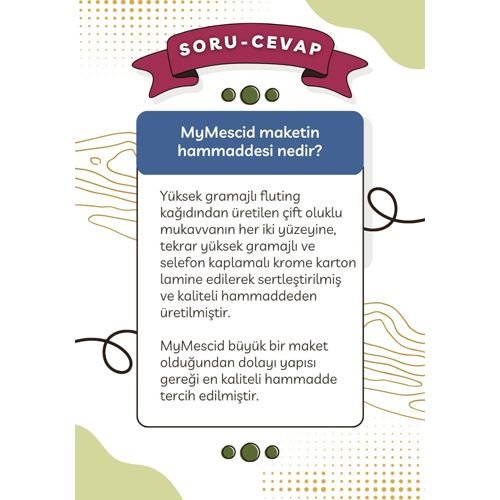 SORU-CEVAP

MyMescid maketin hammaddesi nedir?

Yüksek gramajlı fluting kağıdından üretilen çift oluklu mukavvanın her iki yüzeyine, tekrar yüksek gramajlı ve selefon kaplamalı krome karton lamine edilerek sertleştirilmiş ve kaliteli hammaddeden üretilmiştir.

MyMescid büyük bir maket olduğundan dolayı yapısı gereği en kaliteli hammadde tercih edilmiştir.